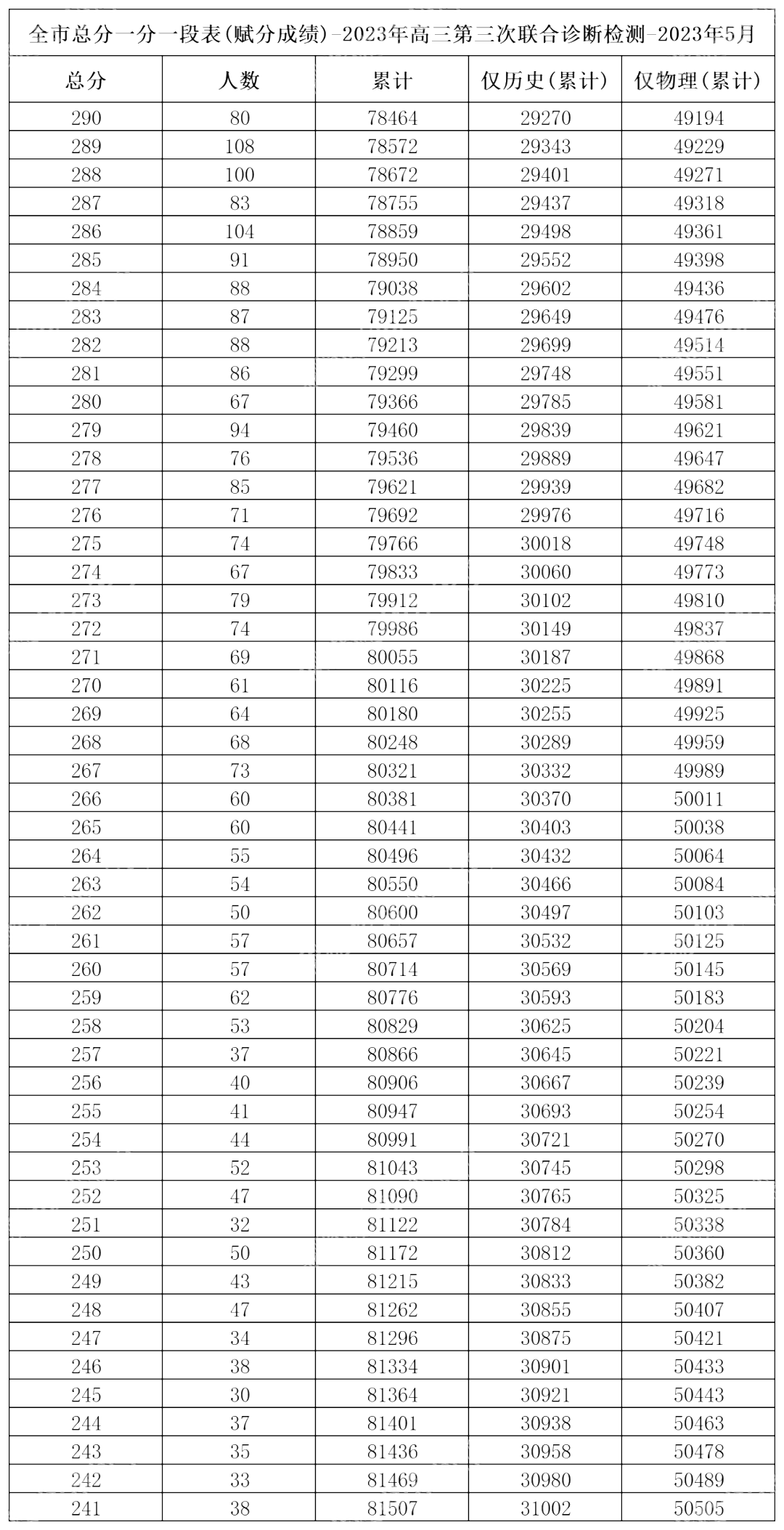 全市总分一分一段表(赋分成绩)-2023年高三第三次联合诊断检测-2023年5月

| 总分 | 人数 | 累计 | 仅历史(累计) | 仅物理(累计) |
|---|---|---|---|---|
| 290 | 80 | 78464 | 29270 | 49194 |
| 289 | 108 | 78572 | 29343 | 49229 |
| 288 | 100 | 78672 | 29401 | 49271 |
| 287 | 83 | 78755 | 29437 | 49318 |
| 286 | 104 | 78859 | 29498 | 49361 |
| 285 | 91 | 78950 | 29552 | 49398 |
| 284 | 88 | 79038 | 29602 | 49436 |
| 283 | 87 | 79125 | 29649 | 49476 |
| 282 | 88 | 79213 | 29699 | 49514 |
| 281 | 86 | 79299 | 29748 | 49551 |
| 280 | 67 | 79366 | 29785 | 49581 |
| 279 | 94 | 79460 | 29839 | 49621 |
| 278 | 76 | 79536 | 29889 | 49647 |
| 277 | 85 | 79621 | 29939 | 49682 |
| 276 | 71 | 79692 | 29976 | 49716 |
| 275 | 74 | 79766 | 30018 | 49748 |
| 274 | 67 | 79833 | 30060 | 49773 |
| 273 | 79 | 79912 | 30102 | 49810 |
| 272 | 74 | 79986 | 30149 | 49837 |
| 271 | 69 | 80055 | 30187 | 49868 |
| 270 | 61 | 80116 | 30225 | 49891 |
| 269 | 64 | 80180 | 30255 | 49925 |
| 268 | 68 | 80248 | 30289 | 49959 |
| 267 | 73 | 80321 | 30332 | 49989 |
| 266 | 60 | 80381 | 30370 | 50011 |
| 265 | 60 | 80441 | 30403 | 50038 |
| 264 | 55 | 80496 | 30432 | 50064 |
| 263 | 54 | 80550 | 30466 | 50084 |
| 262 | 50 | 80600 | 30497 | 50103 |
| 261 | 57 | 80657 | 30532 | 50125 |
| 260 | 57 | 80714 | 30569 | 50145 |
| 259 | 62 | 80776 | 30593 | 50183 |
| 258 | 53 | 80829 | 30625 | 50204 |
| 257 | 37 | 80866 | 30645 | 50221 |
| 256 | 40 | 80906 | 30667 | 50239 |
| 255 | 41 | 80947 | 30693 | 50254 |
| 254 | 44 | 80991 | 30721 | 50270 |
| 253 | 52 | 81043 | 30745 | 50298 |
| 252 | 47 | 81090 | 30765 | 50325 |
| 251 | 32 | 81122 | 30784 | 50338 |
| 250 | 50 | 81172 | 30812 | 50360 |
| 249 | 43 | 81215 | 30833 | 50382 |
| 248 | 47 | 81262 | 30855 | 50407 |
| 247 | 34 | 81296 | 30875 | 50421 |
| 246 | 38 | 81334 | 30901 | 50433 |
| 245 | 30 | 81364 | 30921 | 50443 |
| 244 | 37 | 81401 | 30938 | 50463 |
| 243 | 35 | 81436 | 30958 | 50478 |
| 242 | 33 | 81469 | 30980 | 50489 |
| 241 | 38 | 81507 | 31002 | 50505 |